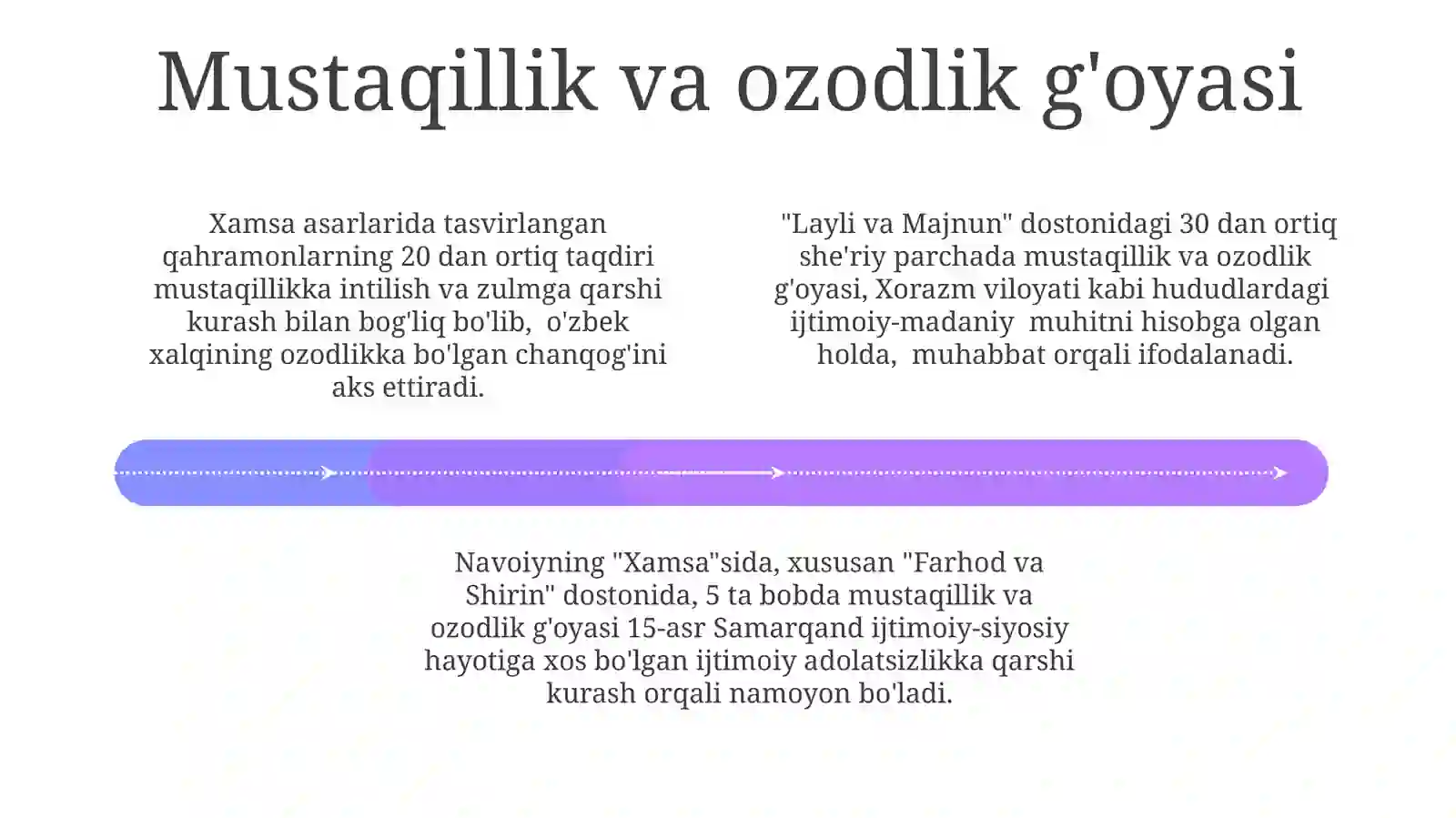 Mustaqillik va ozodlik g'oyasi

Xamsa asarlarida tasvirlangan qahramonlarning 20 dan ortiq taqdiri mustaqillikka intilish va zulmga qarshi kurash bilan bog'liq bo'lib, o'zbek xalqining ozodlikka bo'lgan chanqog'ini aks ettiradi.

"Layli va Majnun" dostonidagi 30 dan ortiq she'riy parchada mustaqillik va ozodlik g'oyasi, Xorazm viloyati kabi hududlardagi ijtimoiy-madaniy muhitni hisobga olgan holda, muhabbat orqali ifodalanadi.

Navoiyning "Xamsa"sida, xususan "Farhod va Shirin" dostonida, 5 ta bobda mustaqillik va ozodlik g'oyasi 15-asr Samarqand ijtimoiy-siyosiy hayotiga xos bo'lgan ijtimoiy adolatsizlikka qarshi kurash orqali namoyon bo'ladi.